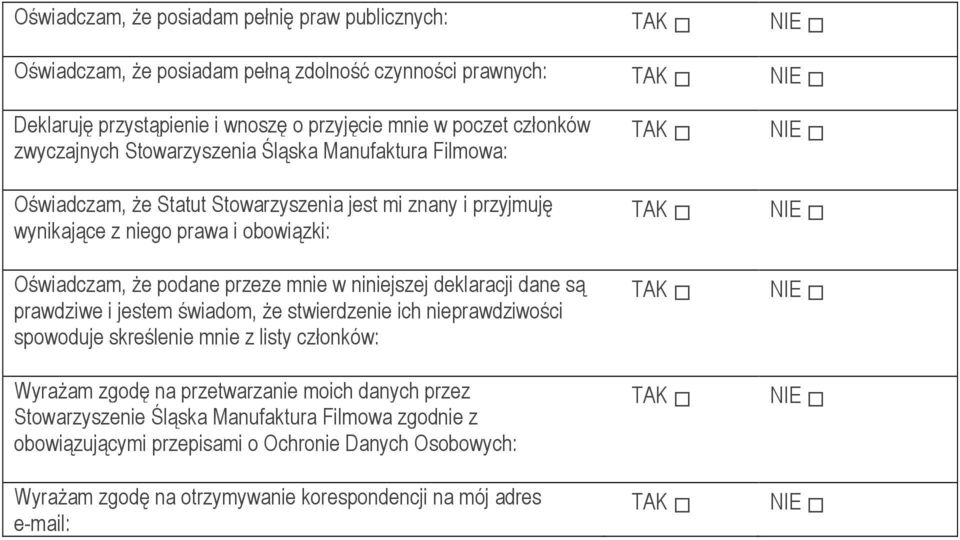 | | | |
|---|---|---|
| Oświadczam, że posiadam pełnię praw publicznych: | TAK ☐ | NIE ☐ |
| Oświadczam, że posiadam pełną zdolność czynności prawnych: | TAK ☐ | NIE ☐ |
| Deklaruję przystąpienie i wnoszę o przyjęcie mnie w poczet członków zwyczajnych Stowarzyszenia Śląska Manufaktura Filmowa: | TAK ☐ | NIE ☐ |
| Oświadczam, że Statut Stowarzyszenia jest mi znany i przyjmuję wynikające z niego prawa i obowiązki: | TAK ☐ | NIE ☐ |
| Oświadczam, że podane przeze mnie w niniejszej deklaracji dane są prawdziwe i jestem świadom, że stwierdzenie ich nieprawdziwości spowoduje skreślenie mnie z listy członków: | TAK ☐ | NIE ☐ |
| Wyrażam zgodę na przetwarzanie moich danych przez Stowarzyszenie Śląska Manufaktura Filmowa zgodnie z obowiązującymi przepisami o Ochronie Danych Osobowych: | TAK ☐ | NIE ☐ |
| Wyrażam zgodę na otrzymywanie korespondencji na mój adres e-mail: | TAK ☐ | NIE ☐ |